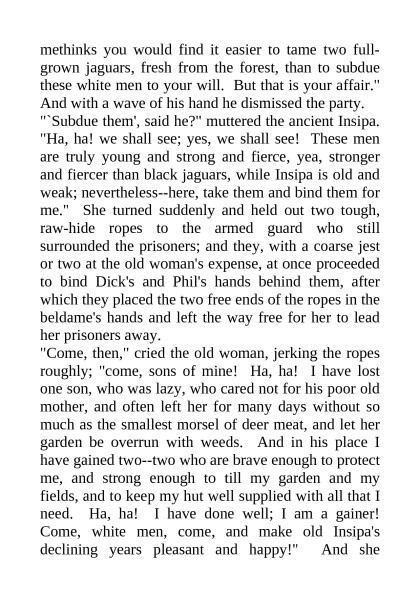 methinks you would find it easier to tame two full-grown jaguars, fresh from the forest, than to subdue these white men to your will. But that is your affair." And with a wave of his hand he dismissed the party.
"`Subdue them', said he?" muttered the ancient Insipa. "Ha, ha! we shall see; yes, we shall see! These men are truly young and strong and fierce, yea, stronger and fiercer than black jaguars, while Insipa is old and weak; nevertheless--here, take them and bind them for me." She turned suddenly and held out two tough, raw-hide ropes to the armed guard who still surrounded the prisoners; and they, with a coarse jest or two at the old woman's expense, at once proceeded to bind Dick's and Phil's hands behind them, after which they placed the two free ends of the ropes in the beldame's hands and left the way free for her to lead her prisoners away.
"Come, then," cried the old woman, jerking the ropes roughly; "come, sons of mine! Ha, ha! I have lost one son, who was lazy, who cared not for his poor old mother, and often left her for many days without so much as the smallest morsel of deer meat, and let her garden be overrun with weeds. And in his place I have gained two--two who are brave enough to protect me, and strong enough to till my garden and my fields, and to keep my hut well supplied with all that I need. Ha, ha! I have done well; I am a gainer! Come, white men, come, and make old Insipa's declining years pleasant and happy!" And she